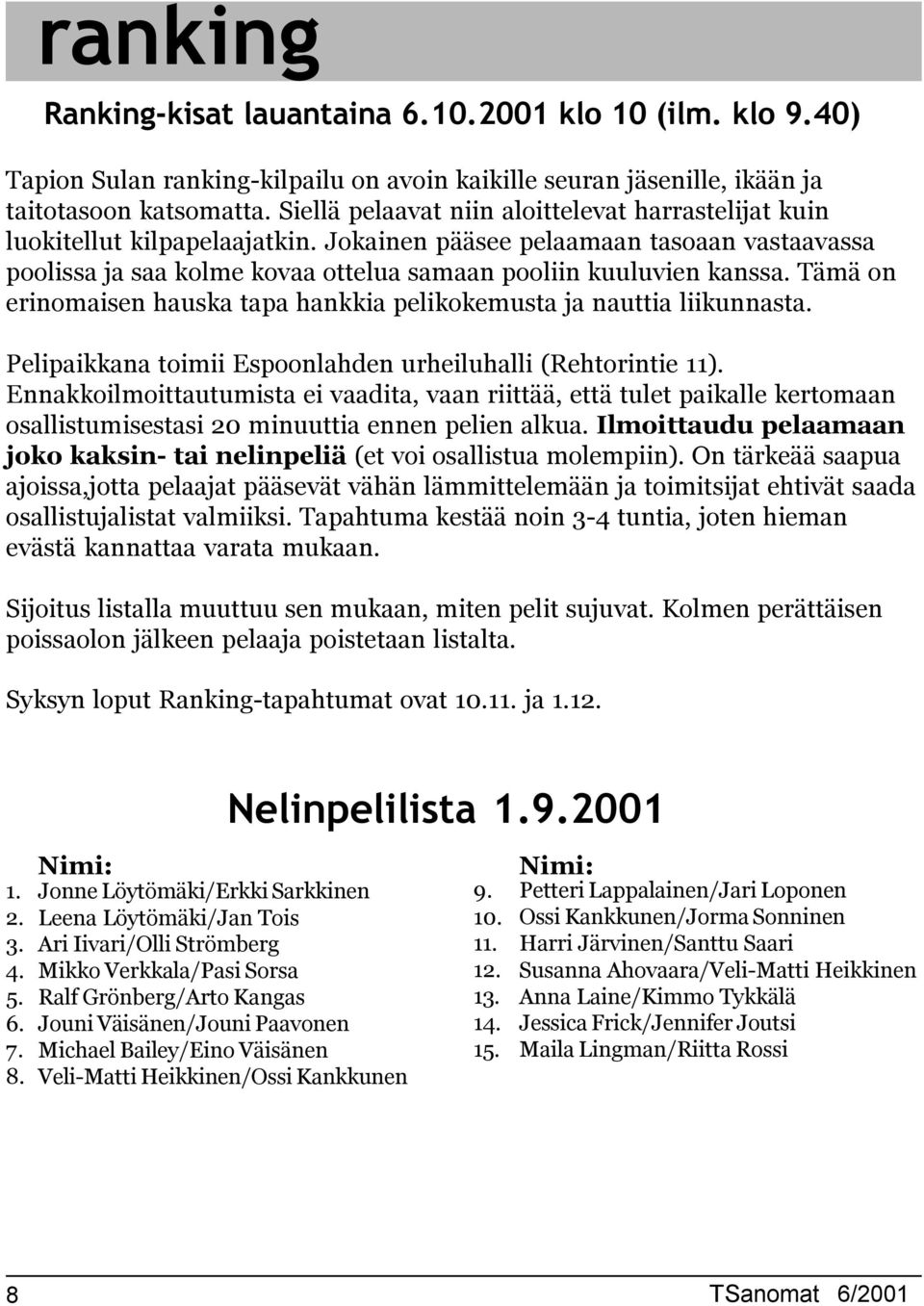 ranking

Ranking-kisat lauantaina 6.10.2001 klo 10 (ilm. klo 9.40)

Tapion Sulan ranking-kilpailu on avoin kaikille seuran jäsenille, ikään ja taitotasoon katsomatta. Siellä pelaavat niin aloittelevat harrastelijat kuin luokitellut kilpapelaajatkin. Jokainen pääsee pelaamaan tasoaan vastaavassa poolissa ja saa kolme kovaa ottelua samaan pooliin kuuluvien kanssa. Tämä on erinomaisen hauska tapa hankkia pelikokemusta ja nauttia liikunnasta.

Pelipaikkana toimii Espoonlahden urheiluhalli (Rehtorintie 11). Ennakkoilmoittautumista ei vaadita, vaan riittää, että tulet paikalle kertomaan osallistumisestasi 20 minuuttia ennen pelien alkua. Ilmoittaudu pelaamaan joko kaksin- tai nelinpeliä (et voi osallistua molempiin). On tärkeää saapua ajoissa,jotta pelaajat pääsevät vähän lämmittelemään ja toimitsijat ehtivät saada osallistujalistat valmiiksi. Tapahtuma kestää noin 3-4 tuntia, joten hieman evästä kannattaa varata mukaan.

Sijoitus listalla muuttuu sen mukaan, miten pelit sujuvat. Kolmen perättäisen poissaolon jälkeen pelaaja poistetaan listalta.

Syksyn loput Ranking-tapahtumat ovat 10.11. ja 1.12.

Nelinpelilista 1.9.2001

Nimi:
1. Jonne Löytömäki/Erkki Sarkkinen
2. Leena Löytömäki/Jan Tois
3. Ari Iivari/Olli Strömberg
4. Mikko Verkkala/Pasi Sorsa
5. Ralf Grönberg/Arto Kangas
6. Jouni Väisänen/Jouni Paavonen
7. Michael Bailey/Eino Väisänen
8. Veli-Matti Heikkinen/Ossi Kankkunen

Nimi:
9. Petteri Lappalainen/Jari Loponen
10. Ossi Kankkunen/Jorma Sonninen
11. Harri Järvinen/Santtu Saari
12. Susanna Ahovaara/Veli-Matti Heikkinen
13. Anna Laine/Kimmo Tykkälä
14. Jessica Frick/Jennifer Joutsi
15. Maila Lingman/Riitta Rossi

8 TSanomat 6/2001